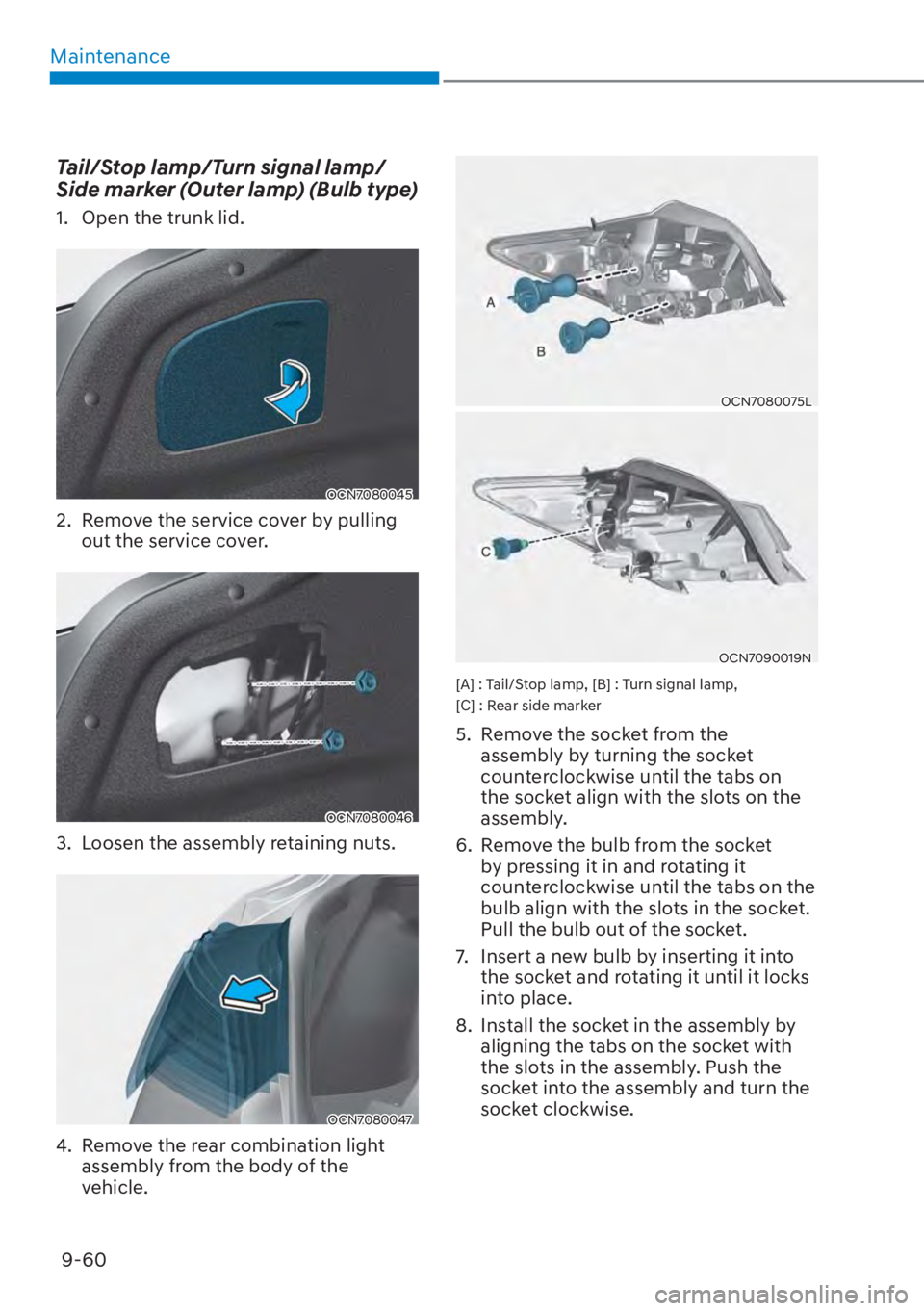 Maintenance

Tail/Stop lamp/Turn signal lamp/ Side marker (Outer lamp) (Bulb type)

1. Open the trunk lid.

OCN7080045

2. Remove the service cover by pulling out the service cover.

OCN7080046

3. Loosen the assembly retaining nuts.

OCN7080047

4. Remove the rear combination light assembly from the body of the vehicle.

A

B

OCN7080075L

C

OCN7090019N

[A] : Tail/Stop lamp, [B] : Turn signal lamp,
[C] : Rear side marker

5. Remove the socket from the assembly by turning the socket counterclockwise until the tabs on the socket align with the slots on the assembly.

6. Remove the bulb from the socket by pressing it in and rotating it counterclockwise until the tabs on the bulb align with the slots in the socket. Pull the bulb out of the socket.

7. Insert a new bulb by inserting it into the socket and rotating it until it locks into place.

8. Install the socket in the assembly by aligning the tabs on the socket with the slots in the assembly. Push the socket into the assembly and turn the socket clockwise.

9-60

carmanualsonline.info